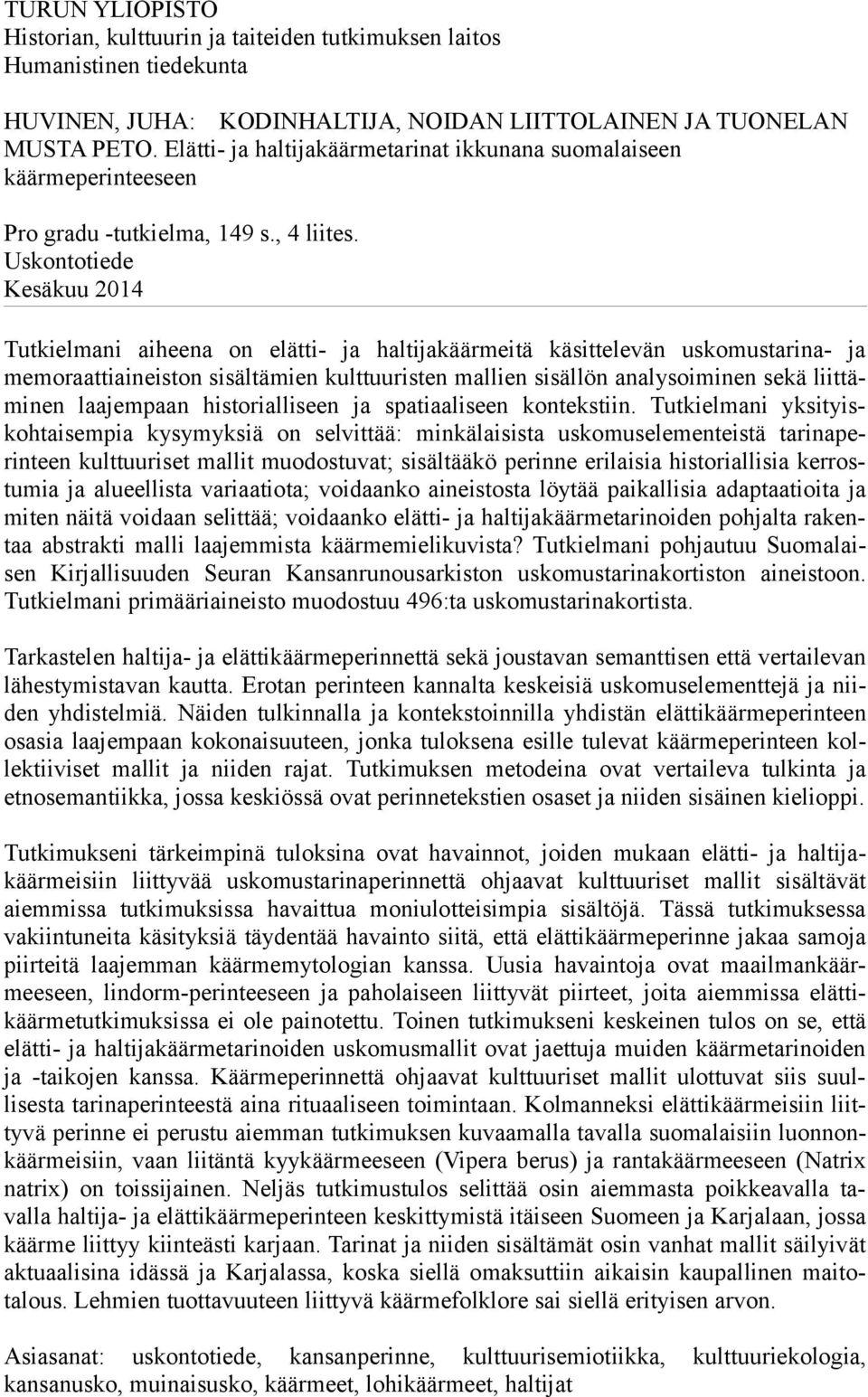 TURUN YLIOPISTO
Historian, kulttuurin ja taiteiden tutkimuksen laitos
Humanistinen tiedekunta

HUVINEN, JUHA: KODINHALTIJA, NOIDAN LIITTOLAINEN JA TUONELAN MUSTA PETO. Elätti- ja haltijakäärmetarinat ikkunana suomalaiseen käärmeperinteeseen

Pro gradu -tutkielma, 149 s., 4 liites.
Uskontotiede
Kesäkuu 2014

Tutkielmani aiheena on elätti- ja haltijakäärmeitä käsittelevän uskomustarina- ja memoraattiaineiston sisältämien kulttuuristen mallien sisällön analysoiminen sekä liittäminen laajempaan historialliseen ja spatiaaliseen kontekstiin. Tutkielmani yksityiskohtaisempia kysymyksiä on selvittää: minkälaisista uskomuselementeistä tarinaperinteen kulttuuriset mallit muodostuvat; sisältääkö perinne erilaisia historiallisia kerrostumia ja alueellista variaatiota; voidaanko aineistosta löytää paikallisia adaptaatioita ja miten näitä voidaan selittää; voidaanko elätti- ja haltijakäärmetarinoiden pohjalta rakentaa abstrakti malli laajemmista käärmemielikuvista? Tutkielmani pohjautuu Suomalaisen Kirjallisuuden Seuran Kansanrunousarkiston uskomustarinakortiston aineistoon. Tutkielmani primääriaineisto muodostuu 496:ta uskomustarinakortista.

Tarkastelen haltija- ja elättikäärmeperinnettä sekä joustavan semanttisen että vertailevan lähestymistavan kautta. Erotan perinteen kannalta keskeisiä uskomuselementtejä ja niiden yhdistelmiä. Näiden tulkinnalla ja kontekstoinnilla yhdistän elättikäärmeperinteen osasia laajempaan kokonaisuuteen, jonka tuloksena esille tulevat käärmeperinteen kollektiiviset mallit ja niiden rajat. Tutkimuksen metodeina ovat vertaileva tulkinta ja etnosemantiikka, jossa keskiössä ovat perinnetekstien osaset ja niiden sisäinen kielioppi.

Tutkimukseni tärkeimpinä tuloksina ovat havainnot, joiden mukaan elätti- ja haltijakäärmeisiin liittyvää uskomustarinaperinnettä ohjaavat kulttuuriset mallit sisältävät aiemmissa tutkimuksissa havaittua moniulotteisimpia sisältöjä. Tässä tutkimuksessa vakiintuneita käsityksiä täydentää havainto siitä, että elättikäärmeperinne jakaa samoja piirteitä laajemman käärmemytologian kanssa. Uusia havaintoja ovat maailmankäärmeeseen, lindorm-perinteeseen ja paholaiseen liittyvät piirteet, joita aiemmissa elättikäärmetutkimuksissa ei ole painotettu. Toinen tutkimukseni keskeinen tulos on se, että elätti- ja haltijakäärmetarinoiden uskomusmallit ovat jaettuja muiden käärmetarinoiden ja -taikojen kanssa. Käärmeperinnettä ohjaavat kulttuuriset mallit ulottuvat siis suullisesta tarinaperinteestä aina rituaaliseen toimintaan. Kolmanneksi elättikäärmeisiin liittyvä perinne ei perustu aiemman tutkimuksen kuvaamalla tavalla suomalaisiin luonnonkäärmeisiin, vaan liitäntä kyykäärmeeseen (Vipera berus) ja rantakäärmeeseen (Natrix natrix) on toissijainen. Neljäs tutkimustulos selittää osin aiemmasta poikkeavalla tavalla haltija- ja elättikäärmeperinteen keskittymistä itäiseen Suomeen ja Karjalaan, jossa käärme liittyy kiinteästi karjaan. Tarinat ja niiden sisältämät osin vanhat mallit säilyivät aktuaalisina idässä ja Karjalassa, koska siellä omaksuttiin aikaisin kaupallinen maitotalous. Lehmien tuottavuuteen liittyvä käärmefolklore sai siellä erityisen arvon.

Asiasanat: uskontotiede, kansanperinne, kulttuurisemiotiikka, kulttuuriekologia, kansanusko, muinaisusko, käärmeet, lohikäärmeet, haltijat